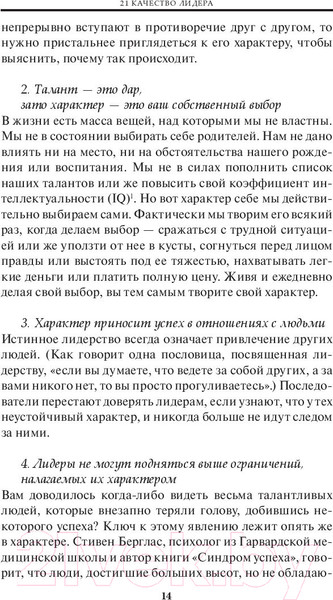 21 КАЧЕСТВО ЛИДЕРА

непрерывно вступают в противоречие друг с другом, то нужно пристальнее приглядеться к его характеру, чтобы выяснить, почему так происходит.

2. Талант — это дар, зато характер — это ваш собственный выбор

В жизни есть масса вещей, над которыми мы не властны. Мы не в состоянии выбирать себе родителей. Нам не дано влиять ни на место, ни на обстоятельства нашего рождения или воспитания. Мы не в силах пополнить список наших талантов или же повысить свой коэффициент интеллектуальности (IQ)$^1$. Но вот характер себе мы действительно выбираем сами. Фактически мы творим его всякий раз, когда делаем выбор — сражаться с трудной ситуацией или же уползти от нее в кусты, согнуться перед лицом правды или выстоять под ее тяжестью, нахватывать легкие деньги или платить полную цену. Живя и ежедневно делая свой выбор, вы тем самым творите свой характер.

3. Характер приносит успех в отношениях с людьми

Истинное лидерство всегда означает привлечение других людей. (Как говорит одна пословица, посвященная лидерству, «если вы думаете, что ведете за собой других, а за вами никого нет, то вы просто прогуливаетесь».) Последователи перестают доверять лидерам, если узнают, что у тех неустойчивый характер, и никогда больше не идут следом за ними.

4. Лидеры не могут подняться выше ограничений, налагаемых их характером

Вам доводилось когда-либо видеть весьма талантливых людей, которые внезапно теряли голову, добившись некоторого успеха? Ключ к этому явлению лежит опять же в характере. Стивен Берглас, психолог из Гарвардской медицинской школы и автор книги «Синдром успеха», говорит, что люди, достигшие больших высот, но не обладаю-

14